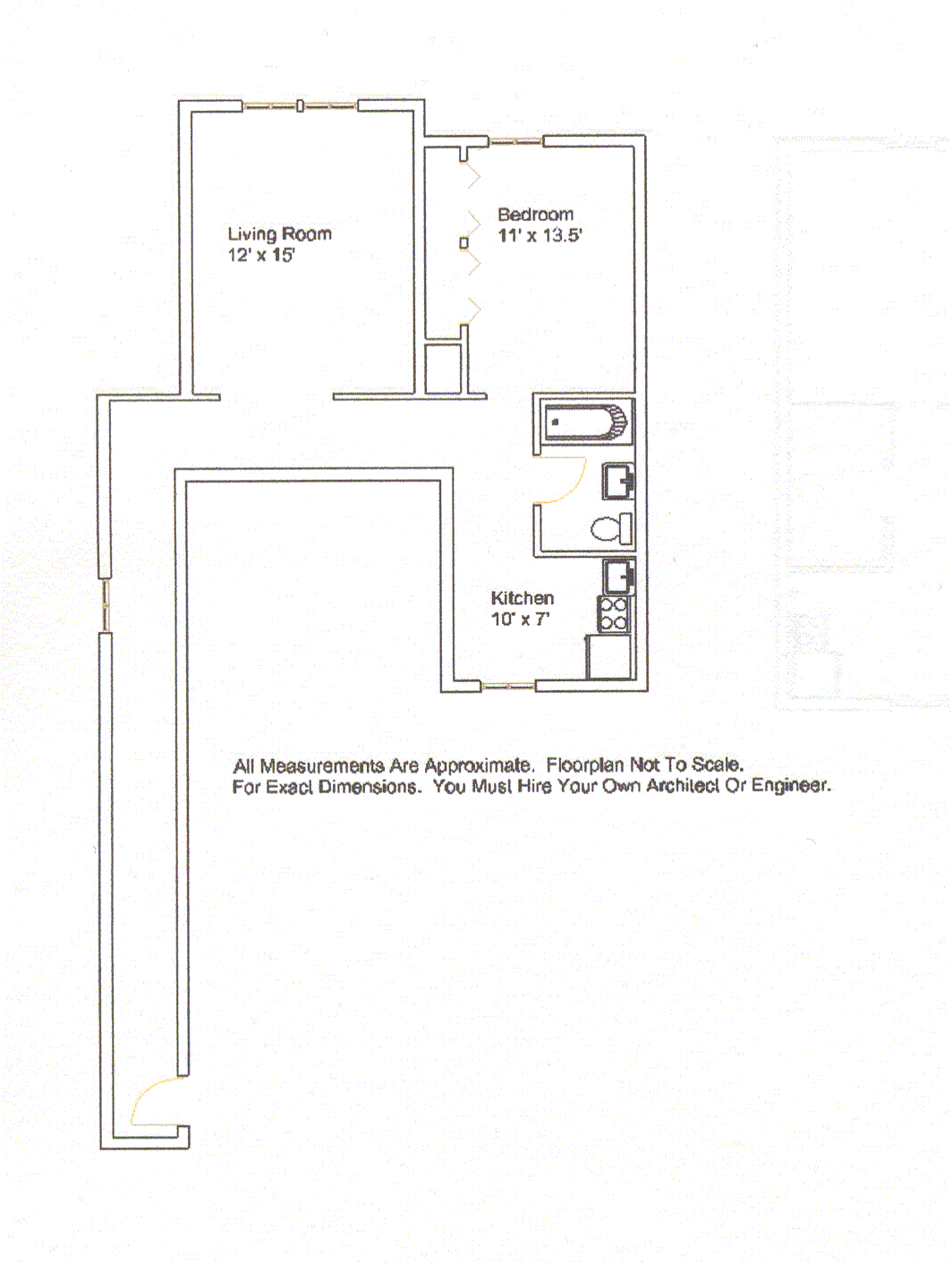 Living Room
12' x 15'

Bedroom
11' x 13.5'

Kitchen
10' x 7'

All Measurements Are Approximate. Floorplan Not To Scale.
For Exact Dimensions. You Must Hire Your Own Architect Or Engineer.